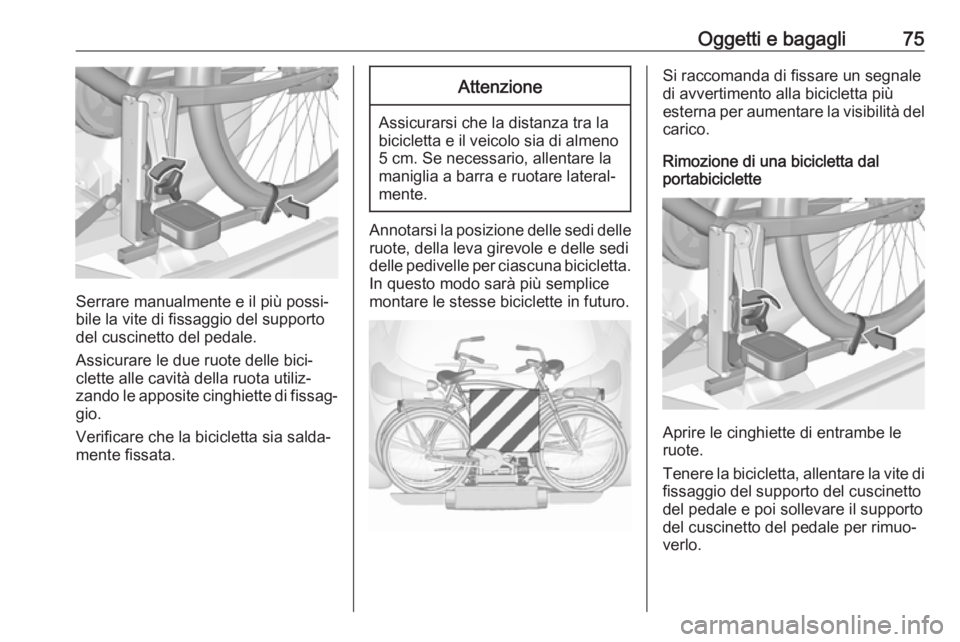 Oggetti e bagagli 75

Serrare manualmente e il più possibile la vite di fissaggio del supporto del cuscinetto del pedale.

Assicurare le due ruote delle biciclette alle cavità della ruota utilizzando le apposite cinghiette di fissaggio.

Verificare che la bicicletta sia saldamente fissata.

Attenzione

Assicurarsi che la distanza tra la bicicletta e il veicolo sia di almeno 5 cm. Se necessario, allentare la maniglia a barra e ruotare lateralmente.

Annotarsi la posizione delle sedi delle ruote, della leva girevole e delle sedi delle pedivelle per ciascuna bicicletta. In questo modo sarà più semplice montare le stesse biciclette in futuro.

Si raccomanda di fissare un segnale di avvertimento alla bicicletta più esterna per aumentare la visibilità del carico.

Rimozione di una bicicletta dal portabiciclette

Aprire le cinghiette di entrambe le ruote.

Tenere la bicicletta, allentare la vite di fissaggio del supporto del cuscinetto del pedale e poi sollevare il supporto del cuscinetto del pedale per rimuoverlo.

carmanualsonline.info